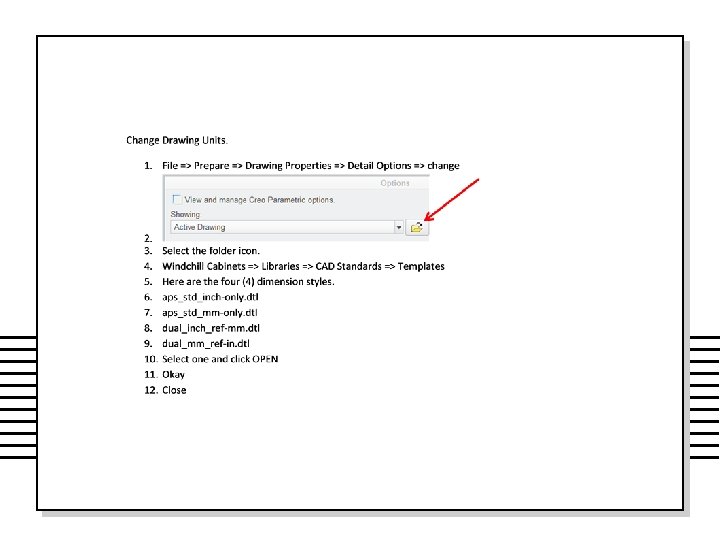 Change Drawing Units.

1. File => Prepare => Drawing Properties => Detail Options => change

Options

View and manage Creo Parametric options.

Showing

Active Drawing

2.
3. Select the folder icon.
4. Windchill Cabinets => Libraries => CAD Standards => Templates
5. Here are the four (4) dimension styles.
6. aps_std_inch-only.dtl
7. aps_std_mm-only.dtl
8. dual_inch_ref-mm.dtl
9. dual_mm_ref-in.dtl
10. Select one and click OPEN
11. Okay
12. Close